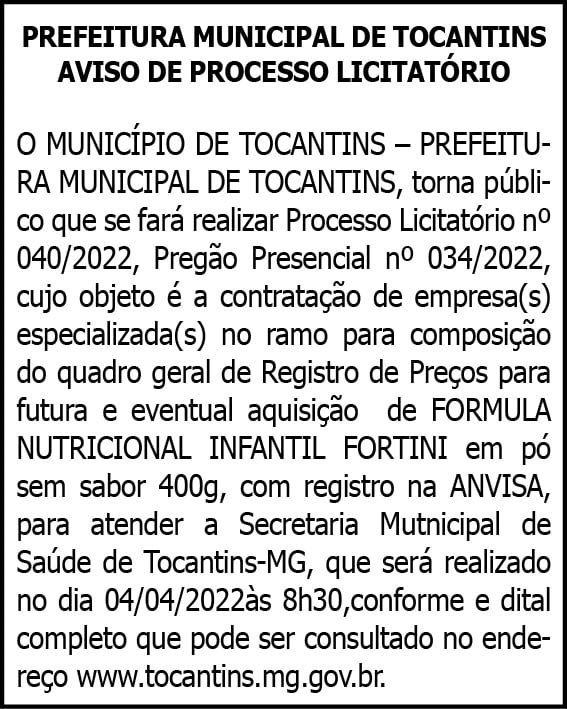 PREFEITURA MUNICIPAL DE TOCANTINS
AVISO DE PROCESSO LICITATÓRIO

O MUNICÍPIO DE TOCANTINS – PREFEITURA MUNICIPAL DE TOCANTINS, torna público que se fará realizar Processo Licitatório nº 040/2022, Pregão Presencial nº 034/2022, cujo objeto é a contratação de empresa(s) especializada(s) no ramo para composição do quadro geral de Registro de Preços para futura e eventual aquisição de FORMULA NUTRICIONAL INFANTIL FORTINI em pó sem sabor 400g, com registro na ANVISA, para atender a Secretaria Mutnicipal de Saúde de Tocantins-MG, que será realizado no dia 04/04/2022às 8h30,conforme e dital completo que pode ser consultado no endereço www.tocantins.mg.gov.br.